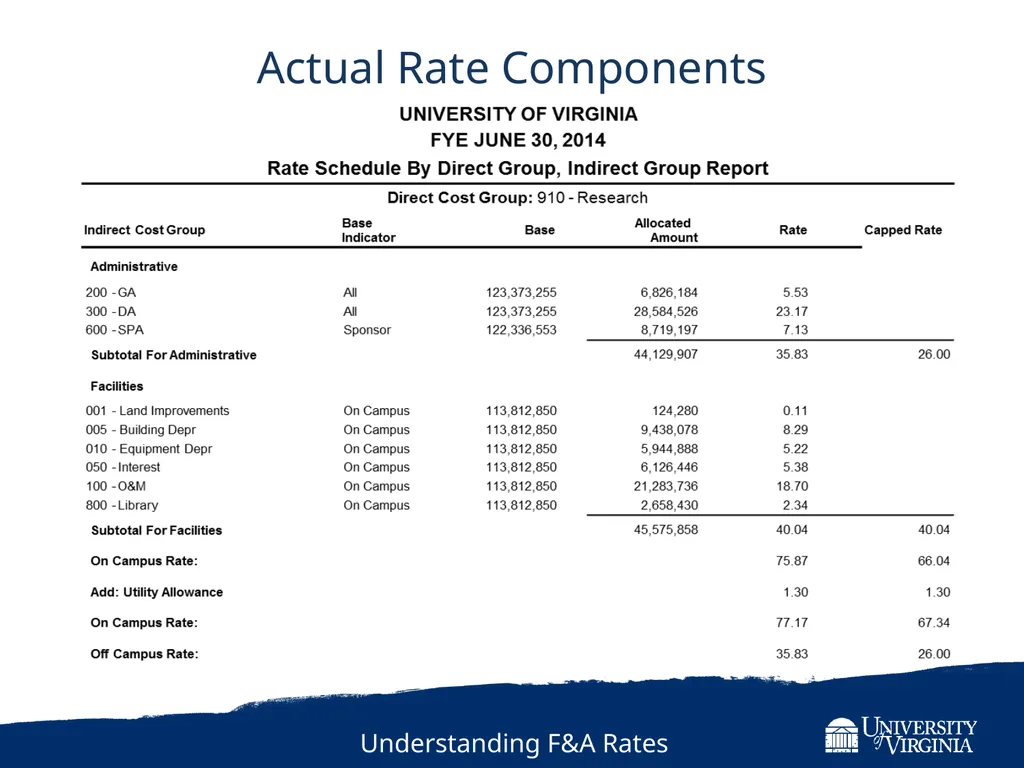 Actual Rate Components

UNIVERSITY OF VIRGINIA
FYE JUNE 30, 2014
Rate Schedule By Direct Group, Indirect Group Report

Direct Cost Group: 910 - Research

| Indirect Cost Group | Base Indicator | Base | Allocated Amount | Rate | Capped Rate |
|---|---|---|---|---|---|
| Administrative | | | | | |
| 200 - GA | All | 123,373,255 | 6,826,184 | 5.53 | |
| 300 - DA | All | 123,373,255 | 28,584,526 | 23.17 | |
| 600 - SPA | Sponsor | 122,336,553 | 8,719,197 | 7.13 | |
| Subtotal For Administrative | | | 44,129,907 | 35.83 | 26.00 |
| Facilities | | | | | |
| 001 - Land Improvements | On Campus | 113,812,850 | 124,280 | 0.11 | |
| 005 - Building Depr | On Campus | 113,812,850 | 9,438,078 | 8.29 | |
| 010 - Equipment Depr | On Campus | 113,812,850 | 5,944,888 | 5.22 | |
| 050 - Interest | On Campus | 113,812,850 | 6,126,446 | 5.38 | |
| 100 - O&M | On Campus | 113,812,850 | 21,283,736 | 18.70 | |
| 800 - Library | On Campus | 113,812,850 | 2,658,430 | 2.34 | |
| Subtotal For Facilities | | | 45,575,858 | 40.04 | 40.04 |
| On Campus Rate: | | | | 75.87 | 66.04 |
| Add: Utility Allowance | | | | 1.30 | 1.30 |
| On Campus Rate: | | | | 77.17 | 67.34 |
| Off Campus Rate: | | | | 35.83 | 26.00 |

Understanding F&A Rates

UNIVERSITY of VIRGINIA